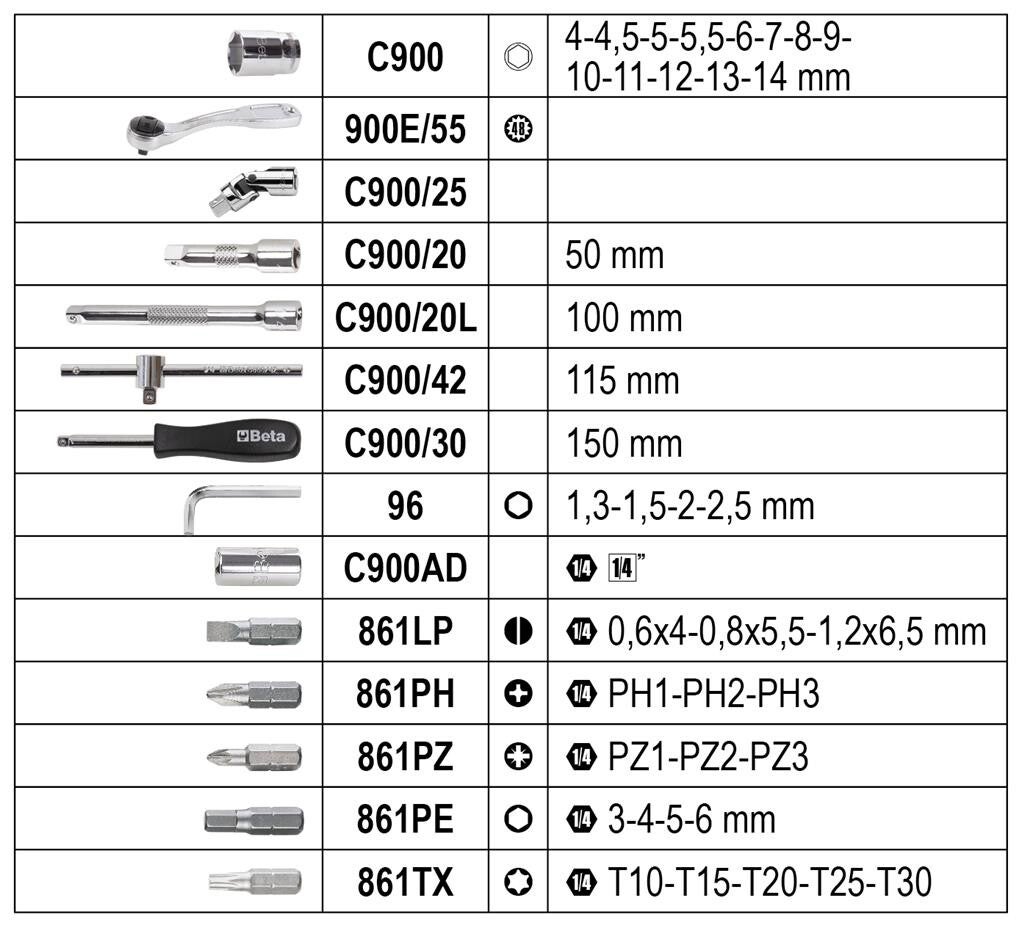 |  | C900 |  | 4-4,5-5-5,5-6-7-8-9-10-11-12-13-14 mm |
|---|---|---|---|
|  | 900E/55 | 48 |  |
|  | C900/25 |  |  |
|  | C900/20 |  | 50 mm |
|  | C900/20L |  | 100 mm |
|  | C900/42 |  | 115 mm |
| Beta | C900/30 |  | 150 mm |
|  | 96 |  | 1,3-1,5-2-2,5 mm |
|  | C900AD |  | 1/4 1/4" |
|  | 861LP |  | 1/4 0,6x4-0,8x5,5-1,2x6,5 mm |
|  | 861PH |  | 1/4 PH1-PH2-PH3 |
|  | 861PZ |  | 1/4 PZ1-PZ2-PZ3 |
|  | 861PE |  | 1/4 3-4-5-6 mm |
|  | 861TX |  | 1/4 T10-T15-T20-T25-T30 |